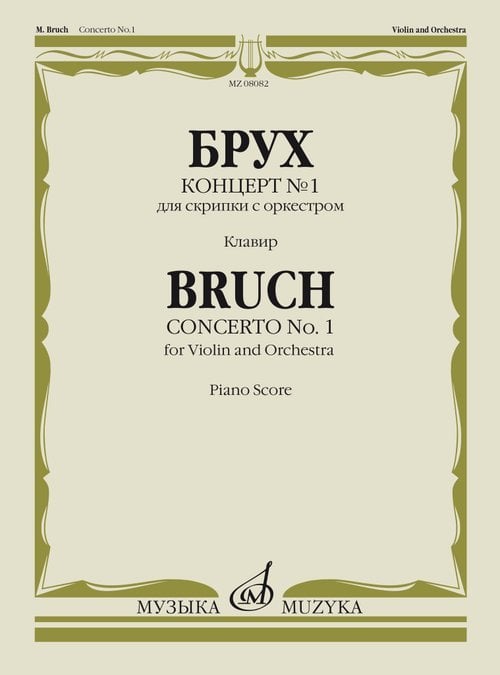 M. Bruch Concerto No.1

Violin and Orchestra

MZ 08082

БРУХ

КОНЦЕРТ №1
для скрипки с оркестром

Клавир

BRUCH

CONCERTO No. 1
for Violin and Orchestra

Piano Score

МУЗЫКА MUZYKA